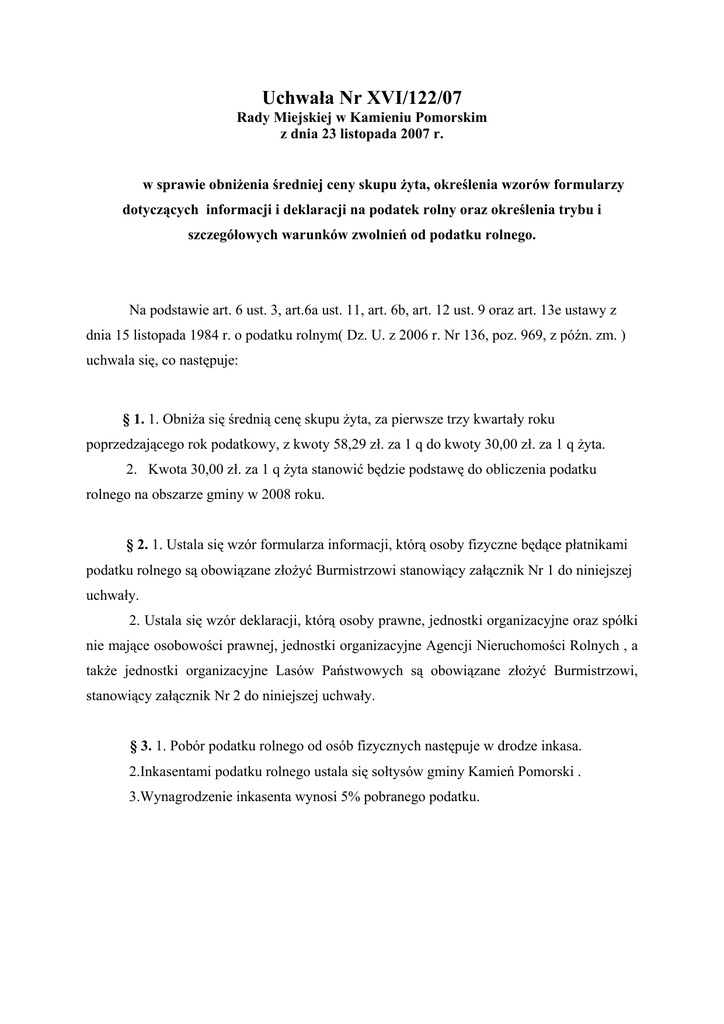 Uchwała Nr XVI/122/07
Rady Miejskiej w Kamieniu Pomorskim
z dnia 23 listopada 2007 r.

w sprawie obniżenia średniej ceny skupu żyta, określenia wzorów formularzy dotyczących informacji i deklaracji na podatek rolny oraz określenia trybu i szczegółowych warunków zwolnień od podatku rolnego.

Na podstawie art. 6 ust. 3, art.6a ust. 11, art. 6b, art. 12 ust. 9 oraz art. 13e ustawy z dnia 15 listopada 1984 r. o podatku rolnym( Dz. U. z 2006 r. Nr 136, poz. 969, z późn. zm. ) uchwala się, co następuje:

§ 1. 1. Obniża się średnią cenę skupu żyta, za pierwsze trzy kwartały roku poprzedzającego rok podatkowy, z kwoty 58,29 zł. za 1 q do kwoty 30,00 zł. za 1 q żyta.
2. Kwota 30,00 zł. za 1 q żyta stanowić będzie podstawę do obliczenia podatku rolnego na obszarze gminy w 2008 roku.

§ 2. 1. Ustala się wzór formularza informacji, którą osoby fizyczne będące płatnikami podatku rolnego są obowiązane złożyć Burmistrzowi stanowiący załącznik Nr 1 do niniejszej uchwały.
2. Ustala się wzór deklaracji, którą osoby prawne, jednostki organizacyjne oraz spółki nie mające osobowości prawnej, jednostki organizacyjne Agencji Nieruchomości Rolnych , a także jednostki organizacyjne Lasów Państwowych są obowiązane złożyć Burmistrzowi, stanowiący załącznik Nr 2 do niniejszej uchwały.

§ 3. 1. Pobór podatku rolnego od osób fizycznych następuje w drodze inkasa.
2.Inkasentami podatku rolnego ustala się sołtysów gminy Kamień Pomorski .
3.Wynagrodzenie inkasenta wynosi 5% pobranego podatku.